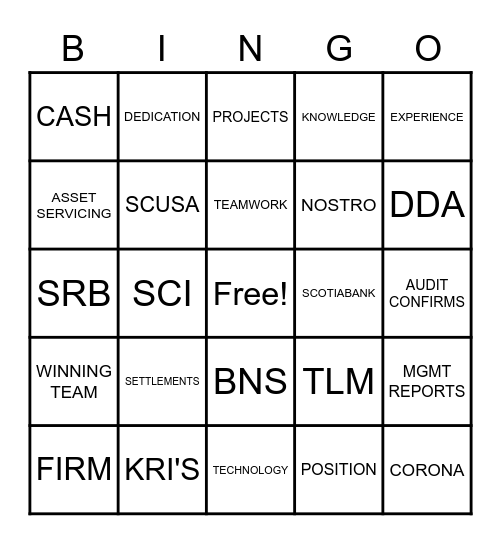 | B | I | N | G | O |
|---|---|---|---|---|
| CASH | DEDICATION | PROJECTS | KNOWLEDGE | EXPERIENCE |
| ASSET SERVICING | SCUSA | TEAMWORK | NOSTRO | DDA |
| SRB | SCI | Free! | SCOTIABANK | AUDIT CONFIRMS |
| WINNING TEAM | SETTLEMENTS | BNS | TLM | MGMT REPORTS |
| FIRM | KRI'S | TECHNOLOGY | POSITION | CORONA |